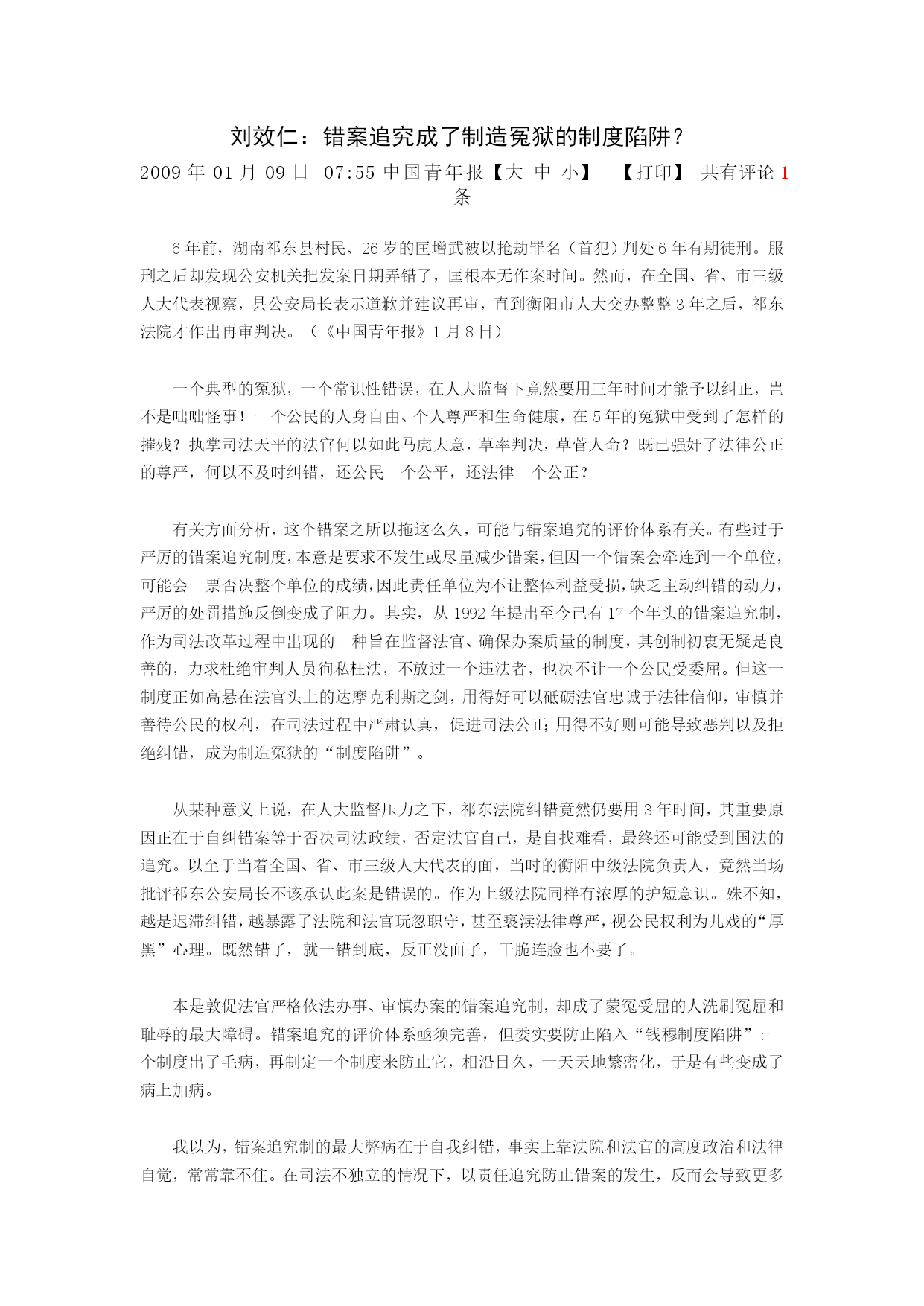 刘效仁：错案追究成了制造冤狱的制度陷阱？

2009 年 01 月 09 日 07:55 中国青年报【大 中 小】 【打印】 共有评论 1 条

6 年前，湖南祁东县村民、26 岁的匡增武被以抢劫罪名（首犯）判处 6 年有期徒刑。服刑之后却发现公安机关把发案日期弄错了，匡根本无作案时间。然而，在全国、省、市三级人大代表视察，县公安局长表示道歉并建议再审，直到衡阳市人大交办整整 3 年之后，祁东法院才作出再审判决。（《中国青年报》1 月 8 日）

一个典型的冤狱，一个常识性错误，在人大监督下竟然要用三年时间才能予以纠正，岂不是咄咄怪事！一个公民的人身自由、个人尊严和生命健康，在 5 年的冤狱中受到了怎样的摧残？执掌司法天平的法官何以如此马虎大意，草率判决，草菅人命？既已强奸了法律公正的尊严，何以不及时纠错，还公民一个公平，还法律一个公正？

有关方面分析，这个错案之所以拖这么久，可能与错案追究的评价体系有关。有些过于严厉的错案追究制度，本意是要求不发生或尽量减少错案，但因一个错案会牵连到一个单位，可能会一票否决整个单位的成绩，因此责任单位为不让整体利益受损，缺乏主动纠错的动力，严厉的处罚措施反倒变成了阻力。其实，从 1992 年提出至今已有 17 个年头的错案追究制，作为司法改革过程中出现的一种旨在监督法官、确保办案质量的制度，其创制初衷无疑是良善的，力求杜绝审判人员徇私枉法，不放过一个违法者，也决不让一个公民受委屈。但这一制度正如高悬在法官头上的达摩克利斯之剑，用得好可以砥砺法官忠诚于法律信仰，审慎并善待公民的权利，在司法过程中严肃认真，促进司法公正;用得不好则可能导致恶判以及拒绝纠错，成为制造冤狱的“制度陷阱”。

从某种意义上说，在人大监督压力之下，祁东法院纠错竟然仍要用 3 年时间，其重要原因正在于自纠错案等于否决司法政绩，否定法官自己，是自找难看，最终还可能受到国法的追究。以至于当着全国、省、市三级人大代表的面，当时的衡阳中级法院负责人，竟然当场批评祁东公安局长不该承认此案是错误的。作为上级法院同样有浓厚的护短意识。殊不知，越是迟滞纠错，越暴露了法院和法官玩忽职守，甚至亵渎法律尊严，视公民权利为儿戏的“厚黑”心理。既然错了，就一错到底，反正没面子，干脆连脸也不要了。

本是敦促法官严格依法办事、审慎办案的错案追究制，却成了蒙冤受屈的人洗刷冤屈和耻辱的最大障碍。错案追究的评价体系亟须完善，但委实要防止陷入“钱穆制度陷阱”:一个制度出了毛病，再制定一个制度来防止它，相沿日久，一天天地繁密化，于是有些变成了病上加病。

我以为，错案追究制的最大弊病在于自我纠错，事实上靠法院和法官的高度政治和法律自觉，常常靠不住。在司法不独立的情况下，以责任追究防止错案的发生，反而会导致更多